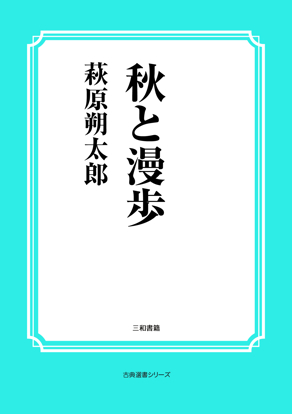 秋と漫歩

萩原朔太郎

三和書籍

古典選書シリーズ